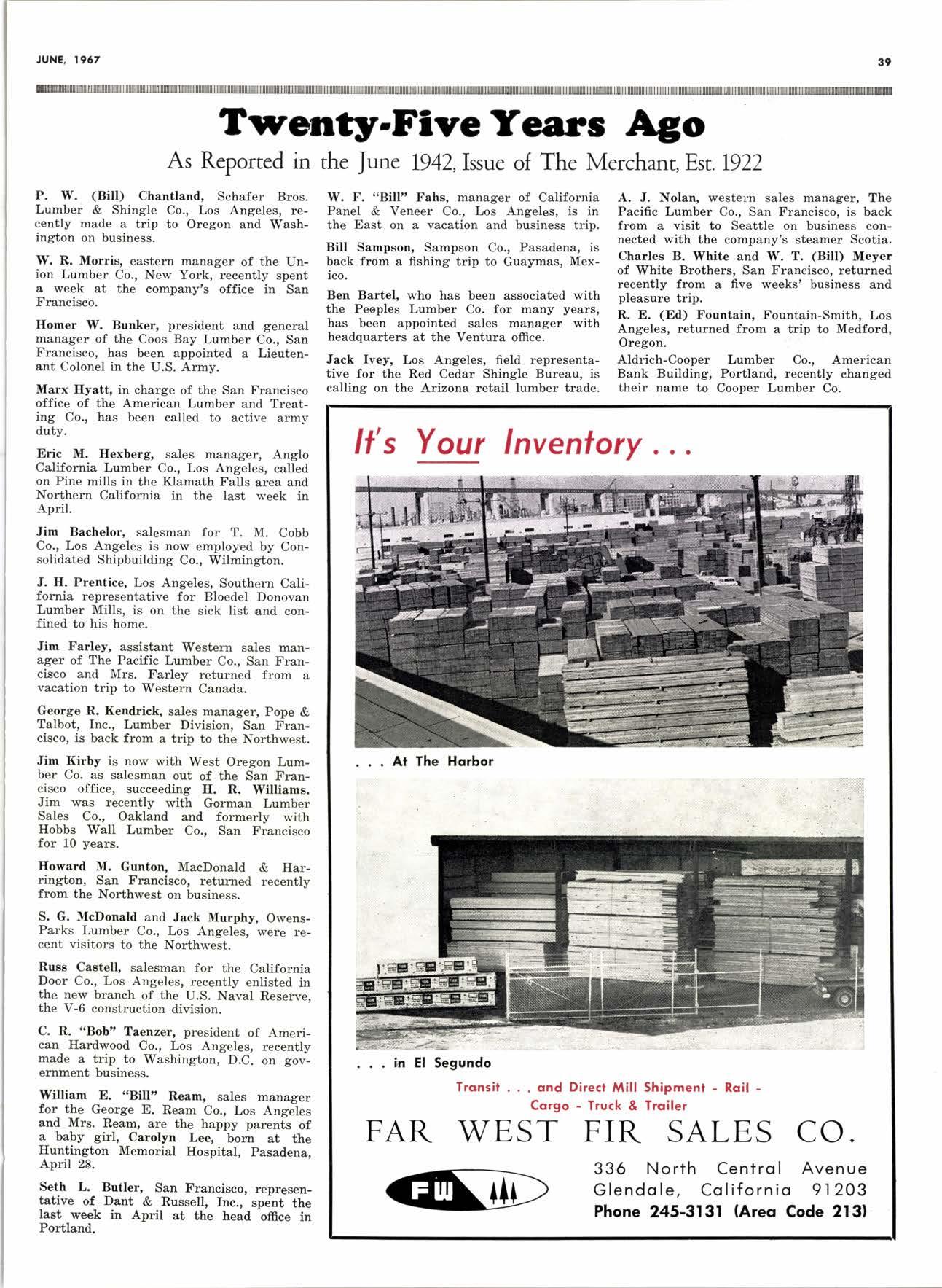 JUNE, 1967

39

Twenty-Five Years Ago

As Reported in the June 1942, Issue of The Merchant, Est. 1922

P. W. (Bill) Chantland, Schafer Bros. Lumber & Shingle Co., Los Angeles, recently made a trip to Oregon and Washington on business.

W. R. Morris, eastern manager of the Union Lumber Co., New York, recently spent a week at the company's office in San Francisco.

Homer W. Bunker, president and general manager of the Coos Bay Lumber Co., San Francisco, has been appointed a Lieutenant Colonel in the U.S. Army.

Marx Hyatt, in charge of the San Francisco office of the American Lumber and Treating Co., has been called to active army duty.

Eric M. Hexberg, sales manager, Anglo California Lumber Co., Los Angeles, called on Pine mills in the Klamath Falls area and Northern California in the last week in April.

Jim Bachelor, salesman for T. M. Cobb Co., Los Angeles is now employed by Consolidated Shipbuilding Co., Wilmington.

J. H. Prentice, Los Angeles, Southern California representative for Bloedel Donovan Lumber Mills, is on the sick list and confined to his home.

Jim Farley, assistant Western sales manager of The Pacific Lumber Co., San Francisco and Mrs. Farley returned from a vacation trip to Western Canada.

George R. Kendrick, sales manager, Pope & Talbot, Inc., Lumber Division, San Francisco, is back from a trip to the Northwest.

Jim Kirby is now with West Oregon Lumber Co. as salesman out of the San Francisco office, succeeding H. R. Williams. Jim was recently with Gorman Lumber Sales Co., Oakland and formerly with Hobbs Wall Lumber Co., San Francisco for 10 years.

Howard M. Gunton, MacDonald & Harrington, San Francisco, returned recently from the Northwest on business.

S. G. McDonald and Jack Murphy, Owens-Parks Lumber Co., Los Angeles, were recent visitors to the Northwest.

Russ Castell, salesman for the California Door Co., Los Angeles, recently enlisted in the new branch of the U.S. Naval Reserve, the V-6 construction division.

C. R. "Bob" Taenzer, president of American Hardwood Co., Los Angeles, recently made a trip to Washington, D.C. on government business.

William E. "Bill" Ream, sales manager for the George E. Ream Co., Los Angeles and Mrs. Ream, are the happy parents of a baby girl, Carolyn Lee, born at the Huntington Memorial Hospital, Pasadena, April 28.

Seth L. Butler, San Francisco, representative of Dant & Russell, Inc., spent the last week in April at the head office in Portland.

W. F. "Bill" Fahs, manager of California Panel & Veneer Co., Los Angeles, is in the East on a vacation and business trip.

Bill Sampson, Sampson Co., Pasadena, is back from a fishing trip to Guaymas, Mexico.

Ben Bartel, who has been associated with the Peoples Lumber Co. for many years, has been appointed sales manager with headquarters at the Ventura office.

Jack Ivey, Los Angeles, field representative for the Red Cedar Shingle Bureau, is calling on the Arizona retail lumber trade.

A. J. Nolan, western sales manager, The Pacific Lumber Co., San Francisco, is back from a visit to Seattle on business connected with the company's steamer Scotia.

Charles B. White and W. T. (Bill) Meyer of White Brothers, San Francisco, returned recently from a five weeks' business and pleasure trip.

R. E. (Ed) Fountain, Fountain-Smith, Los Angeles, returned from a trip to Medford, Oregon.

Aldrich-Cooper Lumber Co., American Bank Building, Portland, recently changed their name to Cooper Lumber Co.

It's Your Inventory . . .

. . . At The Harbor

. . . in El Segundo

Transit . . . and Direct Mill Shipment - Rail - Cargo - Truck & Trailer

FAR WEST FIR SALES CO.

FW

336 North Central Avenue
Glendale, California 91203
Phone 245-3131 (Area Code 213)